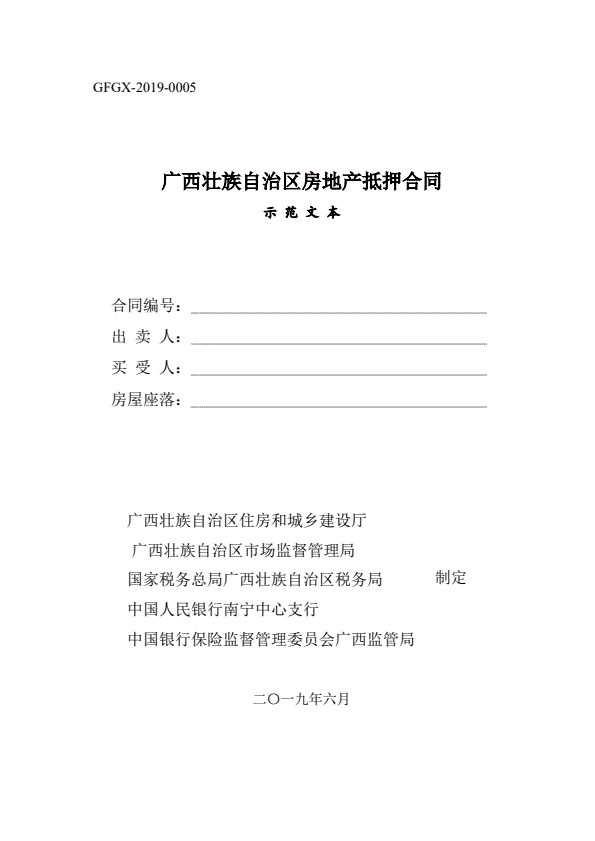 GFGX-2019-0005

广西壮族自治区房地产抵押合同

示 范 文 本

合同编号：

出 卖 人：

买 受 人：

房屋座落：

广西壮族自治区住房和城乡建设厅
广西壮族自治区市场监督管理局
国家税务总局广西壮族自治区税务局 制定
中国人民银行南宁中心支行
中国银行保险监督管理委员会广西监管局

二〇一九年六月